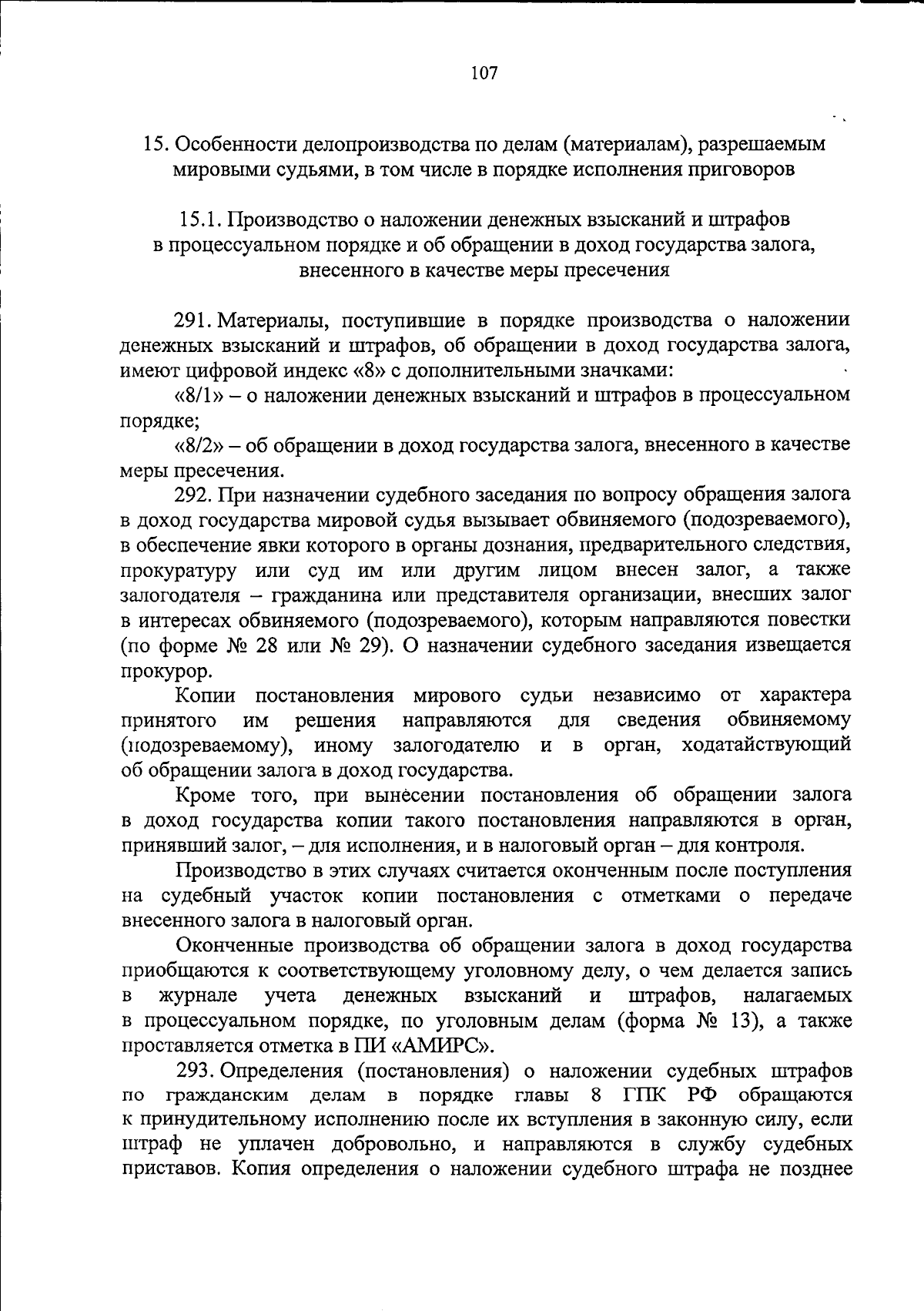 107

15. Особенности делопроизводства по делам (материалам), разрешаемым мировыми судьями, в том числе в порядке исполнения приговоров

15.1. Производство о наложении денежных взысканий и штрафов в процессуальном порядке и об обращении в доход государства залога, внесенного в качестве меры пресечения

291. Материалы, поступившие в порядке производства о наложении денежных взысканий и штрафов, об обращении в доход государства залога, имеют цифровой индекс «8» с дополнительными значками:

«8/1» – о наложении денежных взысканий и штрафов в процессуальном порядке;

«8/2» – об обращении в доход государства залога, внесенного в качестве меры пресечения.

292. При назначении судебного заседания по вопросу обращения залога в доход государства мировой судья вызывает обвиняемого (подозреваемого), в обеспечение явки которого в органы дознания, предварительного следствия, прокуратуру или суд им или другим лицом внесен залог, а также залогодателя – гражданина или представителя организации, внесших залог в интересах обвиняемого (подозреваемого), которым направляются повестки (по форме № 28 или № 29). О назначении судебного заседания извещается прокурор.

Копии постановления мирового судьи независимо от характера принятого им решения направляются для сведения обвиняемому (подозреваемому), иному залогодателю и в орган, ходатайствующий об обращении залога в доход государства.

Кроме того, при вынесении постановления об обращении залога в доход государства копии такого постановления направляются в орган, принявший залог, – для исполнения, и в налоговый орган – для контроля.

Производство в этих случаях считается оконченным после поступления на судебный участок копии постановления с отметками о передаче внесенного залога в налоговый орган.

Оконченные производства об обращении залога в доход государства приобщаются к соответствующему уголовному делу, о чем делается запись в журнале учета денежных взысканий и штрафов, налагаемых в процессуальном порядке, по уголовным делам (форма № 13), а также проставляется отметка в ПИ «АМИРС».

293. Определения (постановления) о наложении судебных штрафов по гражданским делам в порядке главы 8 ГПК РФ обращаются к принудительному исполнению после их вступления в законную силу, если штраф не уплачен добровольно, и направляются в службу судебных приставов. Копия определения о наложении судебного штрафа не позднее